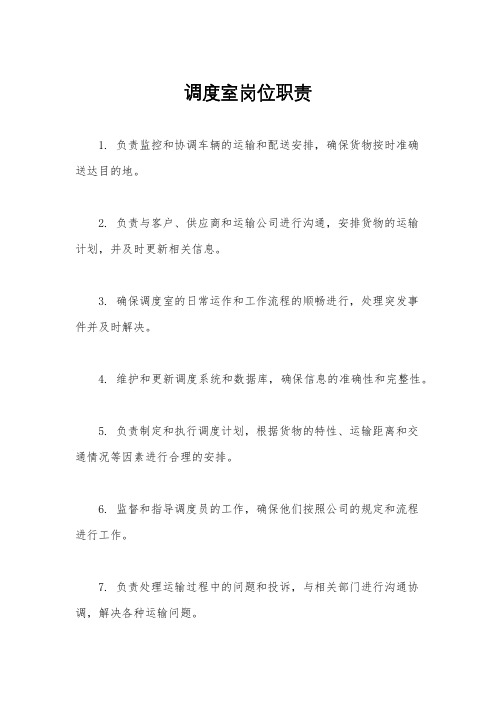 调度室岗位职责

1. 负责监控和协调车辆的运输和配送安排，确保货物按时准确送达目的地。

2. 负责与客户、供应商和运输公司进行沟通，安排货物的运输计划，并及时更新相关信息。

3. 确保调度室的日常运作和工作流程的顺畅进行，处理突发事件并及时解决。

4. 维护和更新调度系统和数据库，确保信息的准确性和完整性。

5. 负责制定和执行调度计划，根据货物的特性、运输距离和交通情况等因素进行合理的安排。

6. 监督和指导调度员的工作，确保他们按照公司的规定和流程进行工作。

7. 负责处理运输过程中的问题和投诉，与相关部门进行沟通协调，解决各种运输问题。